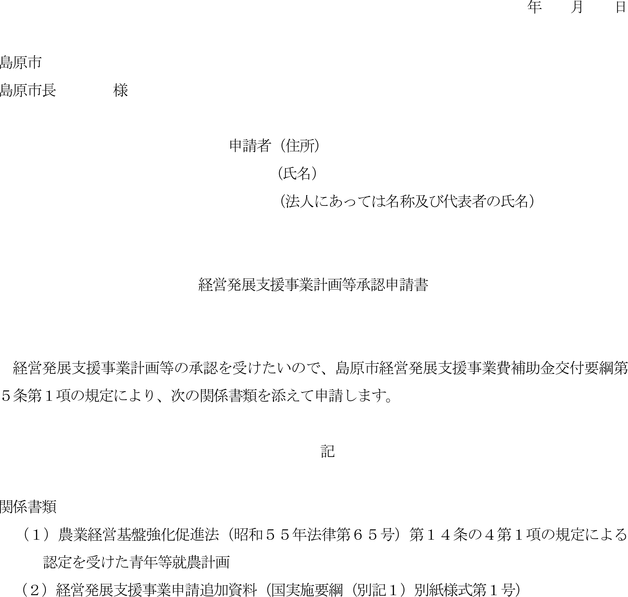 年　月　日

島原市
島原市長　　　　様

申請者（住所）
（氏名）
（法人にあっては名称及び代表者の氏名）

経営発展支援事業計画等承認申請書

経営発展支援事業計画等の承認を受けたいので、島原市経営発展支援事業費補助金交付要綱第５条第１項の規定により、次の関係書類を添えて申請します。

記

関係書類
（１）農業経営基盤強化促進法（昭和５５年法律第６５号）第１４条の４第１項の規定による認定を受けた青年等就農計画
（２）経営発展支援事業申請追加資料（国実施要綱（別記１）別紙様式第１号）